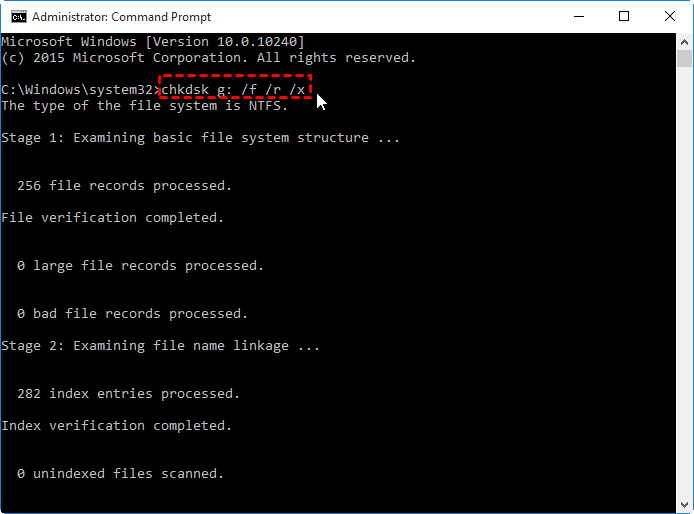 Administrator: Command Prompt

Microsoft Windows [Version 10.0.10240]
(c) 2015 Microsoft Corporation. All rights reserved.

C:\Windows\system32>chkdsk g: /f /r /x
The type of the file system is NTFS.

Stage 1: Examining basic file system structure ...

256 file records processed.

File verification completed.

0 large file records processed.

0 bad file records processed.

Stage 2: Examining file name linkage ...

282 index entries processed.

Index verification completed.

0 unindexed files scanned.